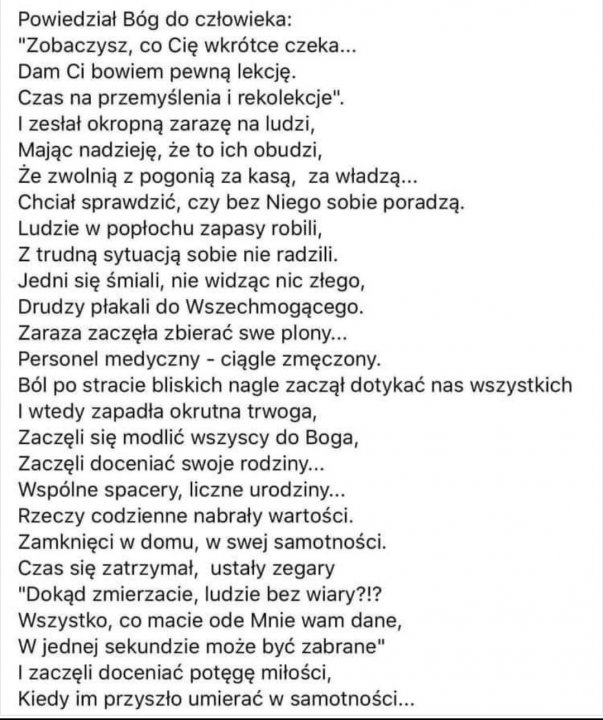 Powiedział Bóg do człowieka:
"Zobaczysz, co Cię wkrótce czeka...
Dam Ci bowiem pewną lekcję.
Czas na przemyślenia i rekolekcje".
I zesłał okropną zarazę na ludzi,
Mając nadzieję, że to ich obudzi,
Że zwolnią z pogonią za kasą, za władzą...
Chciał sprawdzić, czy bez Niego sobie poradzą.
Ludzie w popłochu zapasy robili,
Z trudną sytuacją sobie nie radzili.
Jedni się śmiali, nie widząc nic złego,
Drudzy płakali do Wszechmogącego.
Zaraza zaczęła zbierać swe plony...
Personel medyczny - ciągle zmęczony.
Ból po stracie bliskich nagle zaczął dotykać nas wszystkich
I wtedy zapadła okrutna trwoga,
Zaczęli się modlić wszyscy do Boga,
Zaczęli doceniać swoje rodziny...
Wspólne spacery, liczne urodziny...
Rzeczy codzienne nabrały wartości.
Zamknięci w domu, w swej samotności.
Czas się zatrzymał, ustały zegary
"Dokąd zmierzacie, ludzie bez wiary?!?
Wszystko, co macie ode Mnie wam dane,
W jednej sekundzie może być zabrane"
I zaczęli doceniać potęgę miłości,
Kiedy im przyszło umierać w samotności...